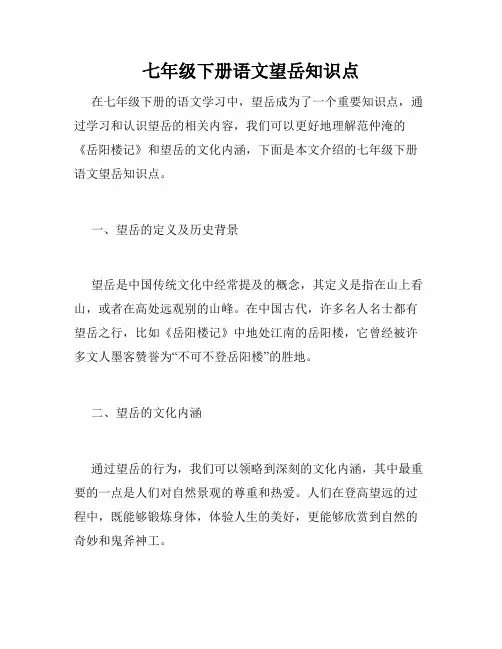 七年级下册语文望岳知识点

在七年级下册的语文学习中，望岳成为了一个重要知识点，通过学习和认识望岳的相关内容，我们可以更好地理解范仲淹的《岳阳楼记》和望岳的文化内涵，下面是本文介绍的七年级下册语文望岳知识点。

一、望岳的定义及历史背景

望岳是中国传统文化中经常提及的概念，其定义是指在山上看山，或者在高处远观别的山峰。在中国古代，许多名人名士都有望岳之行，比如《岳阳楼记》中地处江南的岳阳楼，它曾经被许多文人墨客赞誉为“不可不登岳阳楼”的胜地。

二、望岳的文化内涵

通过望岳的行为，我们可以领略到深刻的文化内涵，其中最重要的一点是人们对自然景观的尊重和热爱。人们在登高望远的过程中，既能够锻炼身体，体验人生的美好，更能够欣赏到自然的奇妙和鬼斧神工。